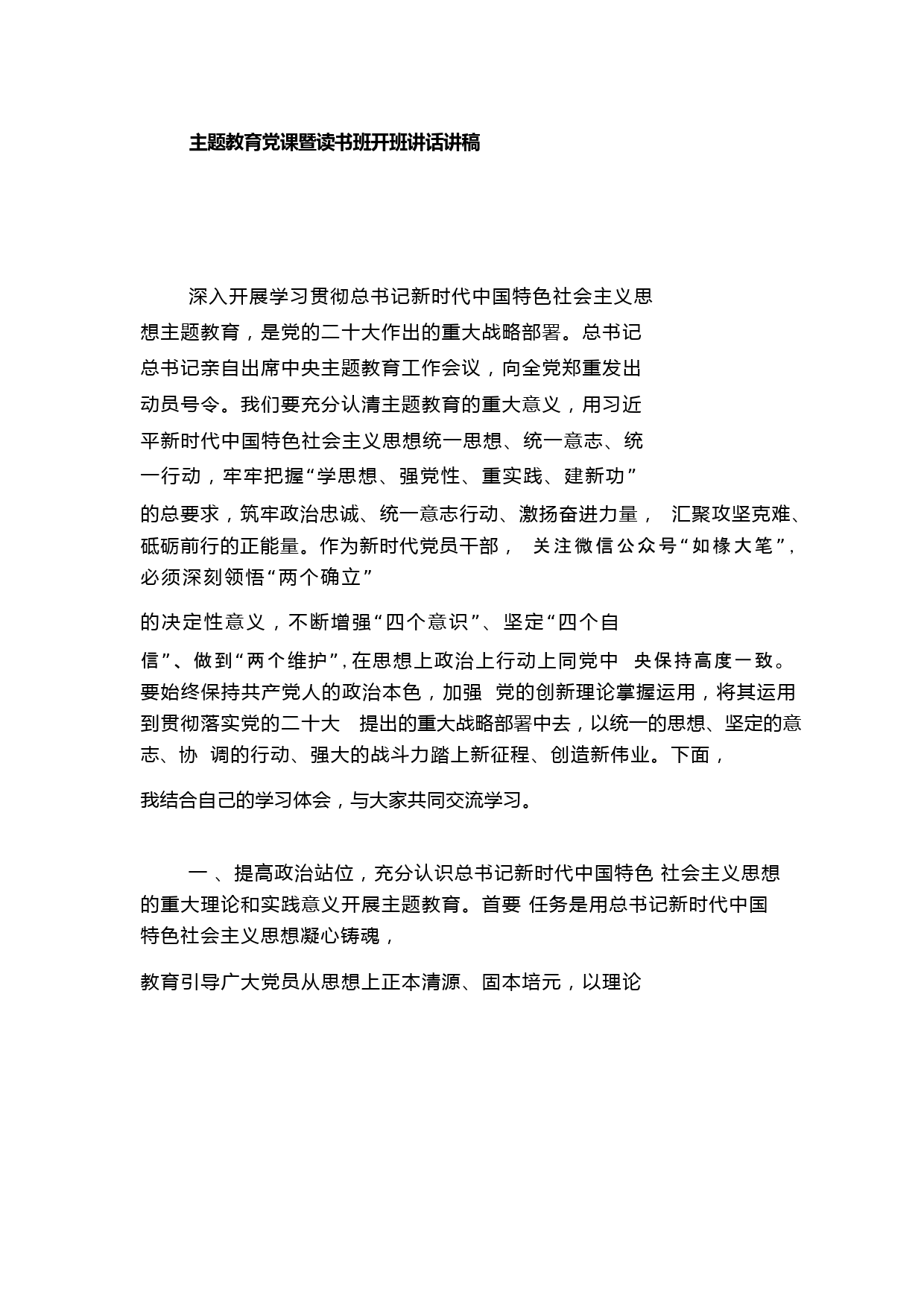 主题教育党课暨读书班开班讲话讲稿

深入开展学习贯彻总书记新时代中国特色社会主义思想主题教育，是党的二十大作出的重大战略部署。总书记总书记亲自出席中央主题教育工作会议，向全党郑重发出动员号令。我们要充分认清主题教育的重大意义，用习近平新时代中国特色社会主义思想统一思想、统一意志、统一行动，牢牢把握“学思想、强党性、重实践、建新功”的总要求，筑牢政治忠诚、统一意志行动、激扬奋进力量， 汇聚攻坚克难、砥砺前行的正能量。作为新时代党员干部， 关注微信公众号“如椽大笔”，必须深刻领悟“两个确立”

的决定性意义，不断增强“四个意识”、坚定“四个自信”、做到“两个维护”，在思想上政治上行动上同党中 央保持高度一致。要始终保持共产党人的政治本色，加强 党的创新理论掌握运用，将其运用到贯彻落实党的二十大 提出的重大战略部署中去，以统一的思想、坚定的意志、协 调的行动、强大的战斗力踏上新征程、创造新伟业。下面，

我结合自己的学习体会，与大家共同交流学习。

一 、提高政治站位，充分认识总书记新时代中国特色 社会主义思想的重大理论和实践意义开展主题教育。首要 任务是用总书记新时代中国特色社会主义思想凝心铸魂，

教育引导广大党员从思想上正本清源、固本培元，以理论